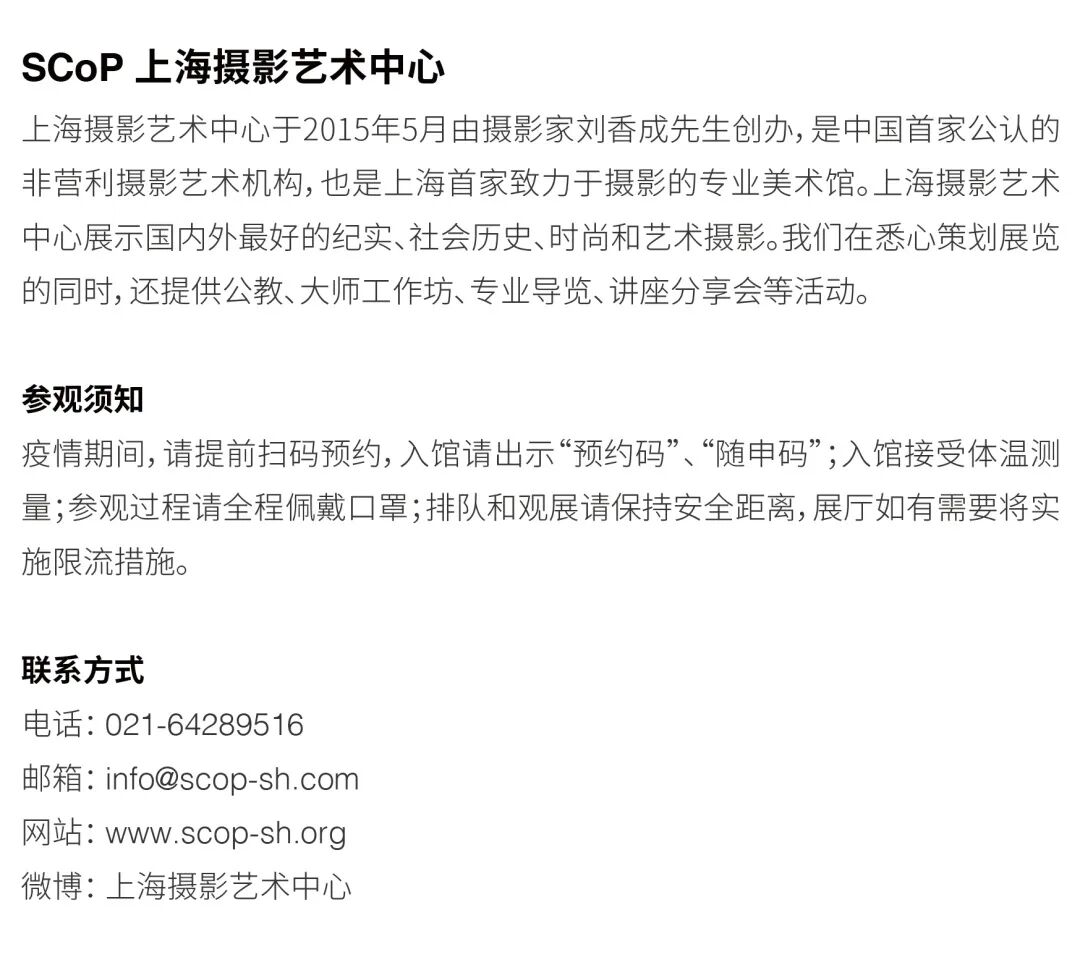 SCoP 上海摄影艺术中心

上海摄影艺术中心于2015年5月由摄影家刘香成先生创办，是中国首家公认的非营利摄影艺术机构，也是上海首家致力于摄影的专业美术馆。上海摄影艺术中心展示国内外最好的纪实、社会历史、时尚和艺术摄影。我们在悉心策划展览的同时，还提供公教、大师工作坊、专业导览、讲座分享会等活动。

参观须知

疫情期间，请提前扫码预约，入馆请出示“预约码”、“随申码”；入馆接受体温测量；参观过程请全程佩戴口罩；排队和观展请保持安全距离，展厅如有需要将实施限流措施。

联系方式
电话：021-64289516
邮箱：info@scop-sh.com
网站：www.scop-sh.org
微博：上海摄影艺术中心